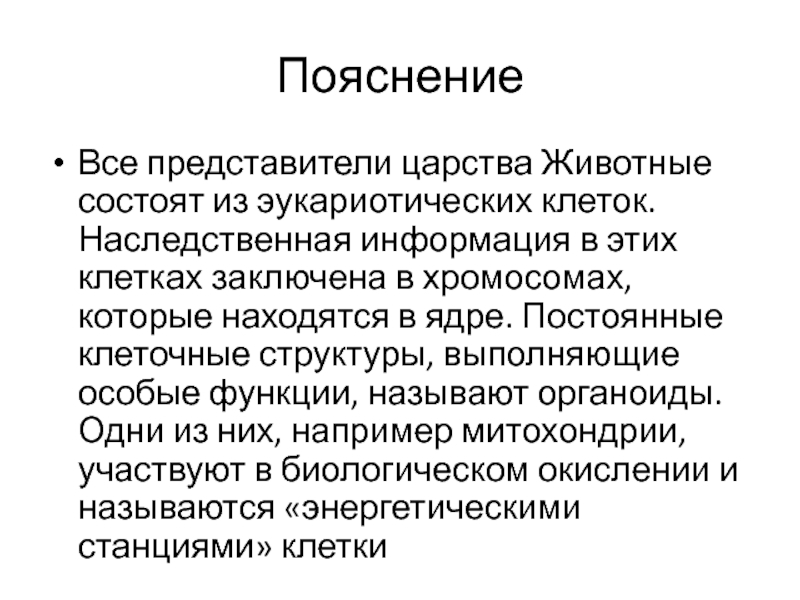 Пояснение

• Все представители царства Животные состоят из эукариотических клеток. Наследственная информация в этих клетках заключена в хромосомах, которые находятся в ядре. Постоянные клеточные структуры, выполняющие особые функции, называют органоиды. Одни из них, например митохондрии, участвуют в биологическом окислении и называются «энергетическими станциями» клетки